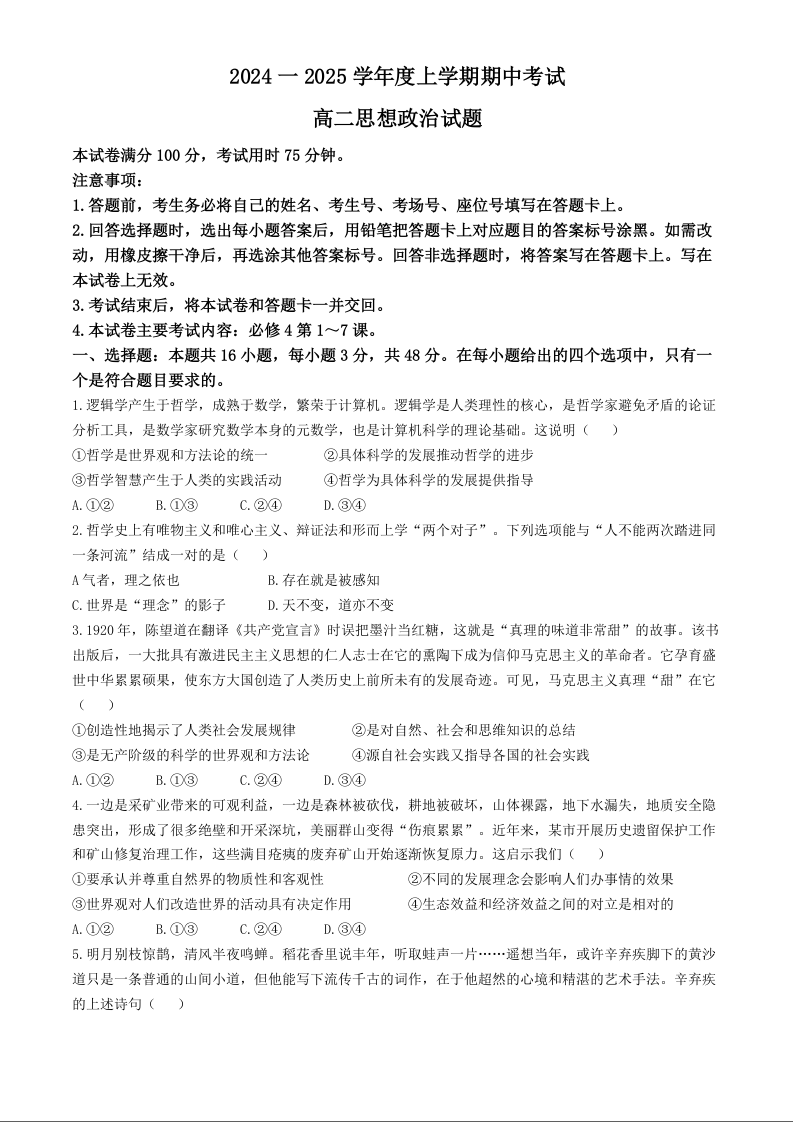 2024 一 2025 学年度上学期期中考试

高二思想政治试题

本试卷满分 100 分，考试用时 75 分钟。
注意事项：
1.答题前，考生务必将自己的姓名、考生号、考场号、座位号填写在答题卡上。
2.回答选择题时，选出每小题答案后，用铅笔把答题卡上对应题目的答案标号涂黑。如需改动，用橡皮擦干净后，再选涂其他答案标号。回答非选择题时，将答案写在答题卡上。写在本试卷上无效。
3.考试结束后，将本试卷和答题卡一并交回。
4.本试卷主要考试内容：必修 4 第 1～7 课。

一、选择题：本题共 16 小题，每小题 3 分，共 48 分。在每小题给出的四个选项中，只有一个是符合题目要求的。

1.逻辑学产生于哲学，成熟于数学，繁荣于计算机。逻辑学是人类理性的核心，是哲学家避免矛盾的论证分析工具，是数学家研究数学本身的元数学，也是计算机科学的理论基础。这说明（　　）
①哲学是世界观和方法论的统一　　②具体科学的发展推动哲学的进步
③哲学智慧产生于人类的实践活动　　④哲学为具体科学的发展提供指导
A.①②　B.①③　C.②④　D.③④

2.哲学史上有唯物主义和唯心主义、辩证法和形而上学“两个对子”。下列选项能与“人不能两次踏进同一条河流”结成一对的是（　　）
A 气者，理之依也　　B.存在就是被感知
C.世界是“理念”的影子　　D.天不变，道亦不变

3.1920 年，陈望道在翻译《共产党宣言》时误把墨汁当红糖，这就是“真理的味道非常甜”的故事。该书出版后，一大批具有激进民主主义思想的仁人志士在它的熏陶下成为信仰马克思主义的革命者。它孕育盛世中华累累硕果，使东方大国创造了人类历史上前所未有的发展奇迹。可见，马克思主义真理“甜”在它（　　）
①创造性地揭示了人类社会发展规律　　②是对自然、社会和思维知识的总结
③是无产阶级的科学的世界观和方法论　　④源自社会实践又指导各国的社会实践
A.①②　B.①③　C.②④　D.③④

4.一边是采矿业带来的可观利益，一边是森林被砍伐，耕地被破坏，山体裸露，地下水漏失，地质安全隐患突出，形成了很多绝壁和开采深坑，美丽群山变得“伤痕累累”。近年来，某市开展历史遗留保护工作和矿山修复治理工作，这些满目疮痍的废弃矿山开始逐渐恢复原力。这启示我们（　　）
①要承认并尊重自然界的物质性和客观性　　②不同的发展理念会影响人们办事情的效果
③世界观对人们改造世界的活动具有决定作用　　④生态效益和经济效益之间的对立是相对的
A.①②　B.①③　C.②④　D.③④

5.明月别枝惊鹊，清风半夜鸣蝉。稻花香里说丰年，听取蛙声一片……遥想当年，或许辛弃疾脚下的黄沙道只是一条普通的山间小道，但他能写下流传千古的词作，在于他超然的心境和精湛的艺术手法。辛弃疾的上述诗句（　　）